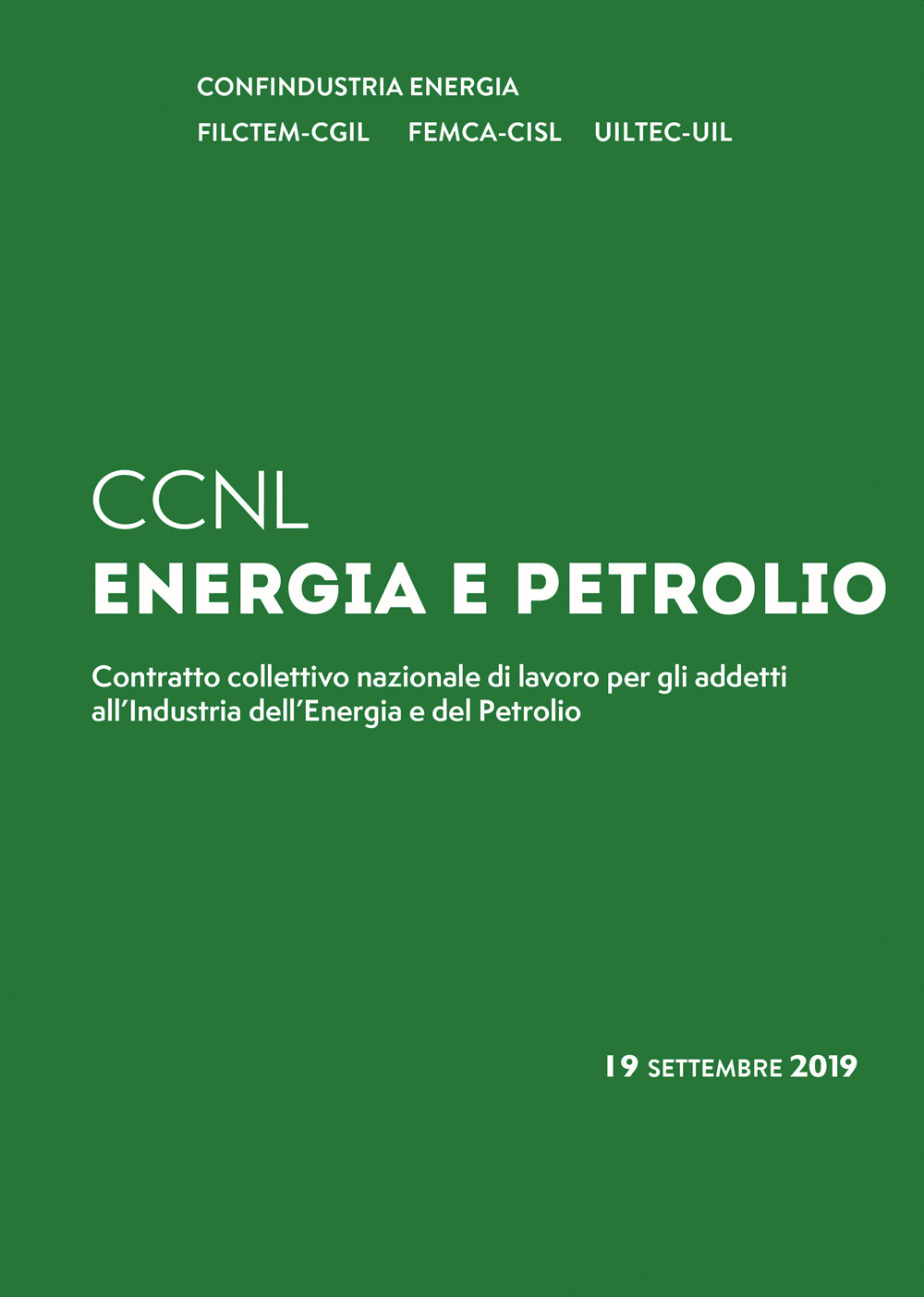 CONFINDUSTRIA ENERGIA

FILCTEM-CGIL FEMCA-CISL UILTEC-UIL

CCNL
ENERGIA E PETROLIO

Contratto collettivo nazionale di lavoro per gli addetti all'Industria dell'Energia e del Petrolio

19 SETTEMBRE 2019